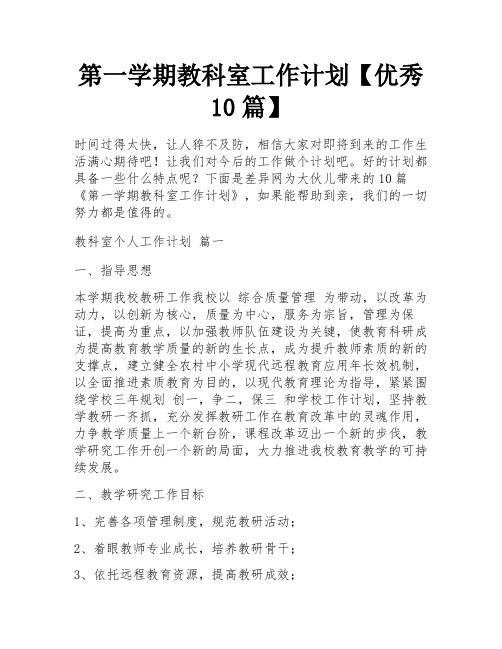 第一学期教科室工作计划【优秀10篇】

时间过得太快，让人猝不及防，相信大家对即将到来的工作生活满心期待吧！让我们对今后的工作做个计划吧。好的计划都具备一些什么特点呢？下面是差异网为大伙儿带来的10篇《第一学期教科室工作计划》，如果能帮助到亲，我们的一切努力都是值得的。

教科室个人工作计划 篇一

一、指导思想

本学期我校教研工作我校以 综合质量管理 为带动，以改革为动力，以创新为核心，质量为中心，服务为宗旨，管理为保证，提高为重点，以加强教师队伍建设为关键，使教育科研成为提高教育教学质量的新的生长点，成为提升教师素质的新的支撑点，建立健全农村中小学现代远程教育应用年长效机制，以全面推进素质教育为目的，以现代教育理论为指导，紧紧围绕学校三年规划 创一，争二，保三 和学校工作计划，坚持教学教研一齐抓，充分发挥教研工作在教育改革中的灵魂作用，力争教学质量上一个新台阶，课程改革迈出一个新的步伐，教学研究工作开创一个新的局面，大力推进我校教育教学的可持续发展。

二、教学研究工作目标

1、完善各项管理制度，规范教研活动；

2、着眼教师专业成长，培养教研骨干；

3、依托远程教育资源，提高教研成效；